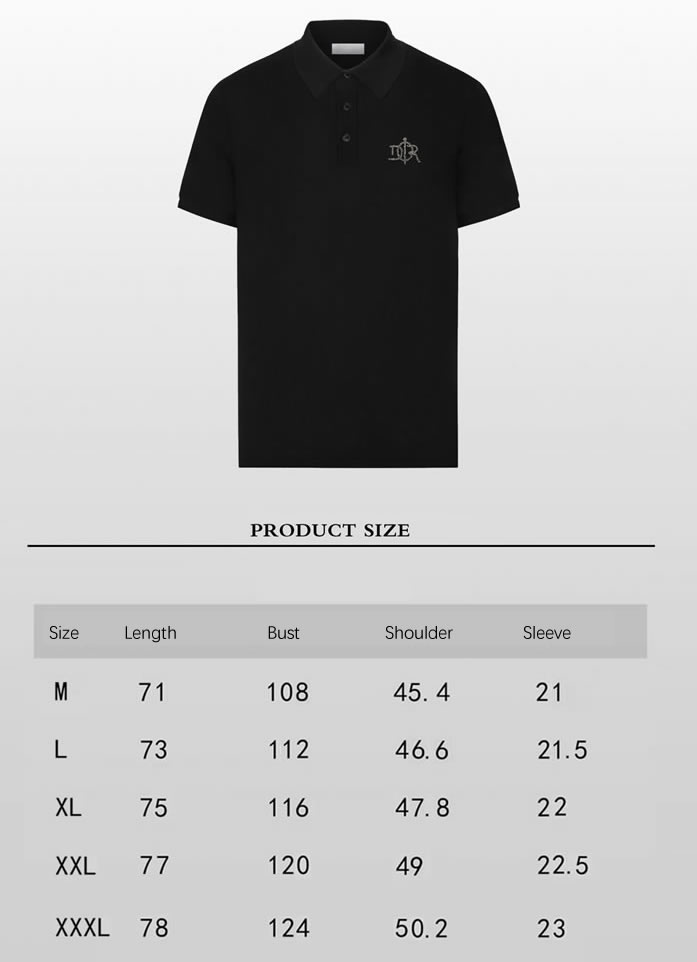 PRODUCT SIZE

| Size | Length | Bust | Shoulder | Sleeve |
|---|---|---|---|---|
| M | 71 | 108 | 45.4 | 21 |
| L | 73 | 112 | 46.6 | 21.5 |
| XL | 75 | 116 | 47.8 | 22 |
| XXL | 77 | 120 | 49 | 22.5 |
| XXXL | 78 | 124 | 50.2 | 23 |